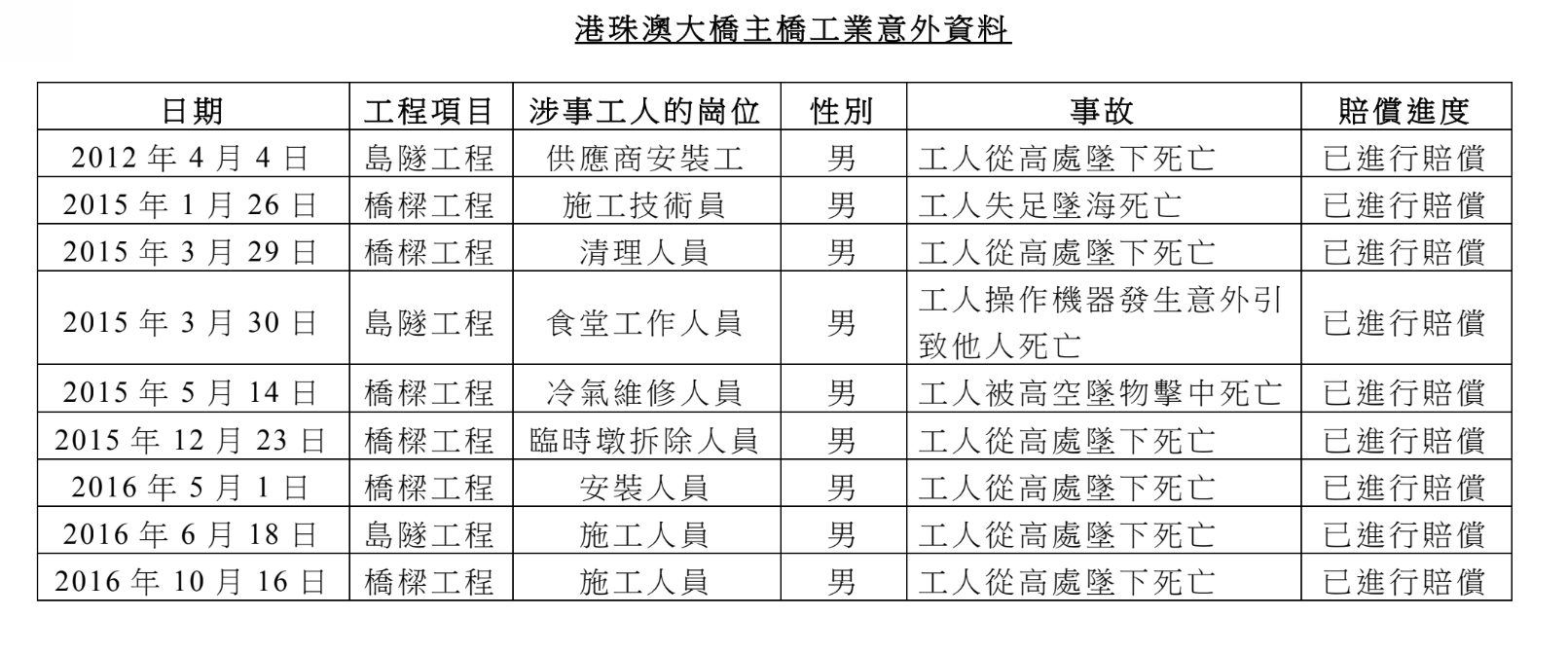 港珠澳大橋主橋工業意外資料

| 日期 | 工程項目 | 涉事工人的崗位 | 性別 | 事故 | 賠償進度 |
|---|---|---|---|---|---|
| 2012 年 4 月 4 日 | 島隧工程 | 供應商安裝工 | 男 | 工人從高處墜下死亡 | 已進行賠償 |
| 2015 年 1 月 26 日 | 橋樑工程 | 施工技術員 | 男 | 工人失足墜海死亡 | 已進行賠償 |
| 2015 年 3 月 29 日 | 橋樑工程 | 清理人員 | 男 | 工人從高處墜下死亡 | 已進行賠償 |
| 2015 年 3 月 30 日 | 島隧工程 | 食堂工作人員 | 男 | 工人操作機器發生意外引致他人死亡 | 已進行賠償 |
| 2015 年 5 月 14 日 | 橋樑工程 | 冷氣維修人員 | 男 | 工人被高空墜物擊中死亡 | 已進行賠償 |
| 2015 年 12 月 23 日 | 橋樑工程 | 臨時墩拆除人員 | 男 | 工人從高處墜下死亡 | 已進行賠償 |
| 2016 年 5 月 1 日 | 橋樑工程 | 安裝人員 | 男 | 工人從高處墜下死亡 | 已進行賠償 |
| 2016 年 6 月 18 日 | 島隧工程 | 施工人員 | 男 | 工人從高處墜下死亡 | 已進行賠償 |
| 2016 年 10 月 16 日 | 橋樑工程 | 施工人員 | 男 | 工人從高處墜下死亡 | 已進行賠償 |